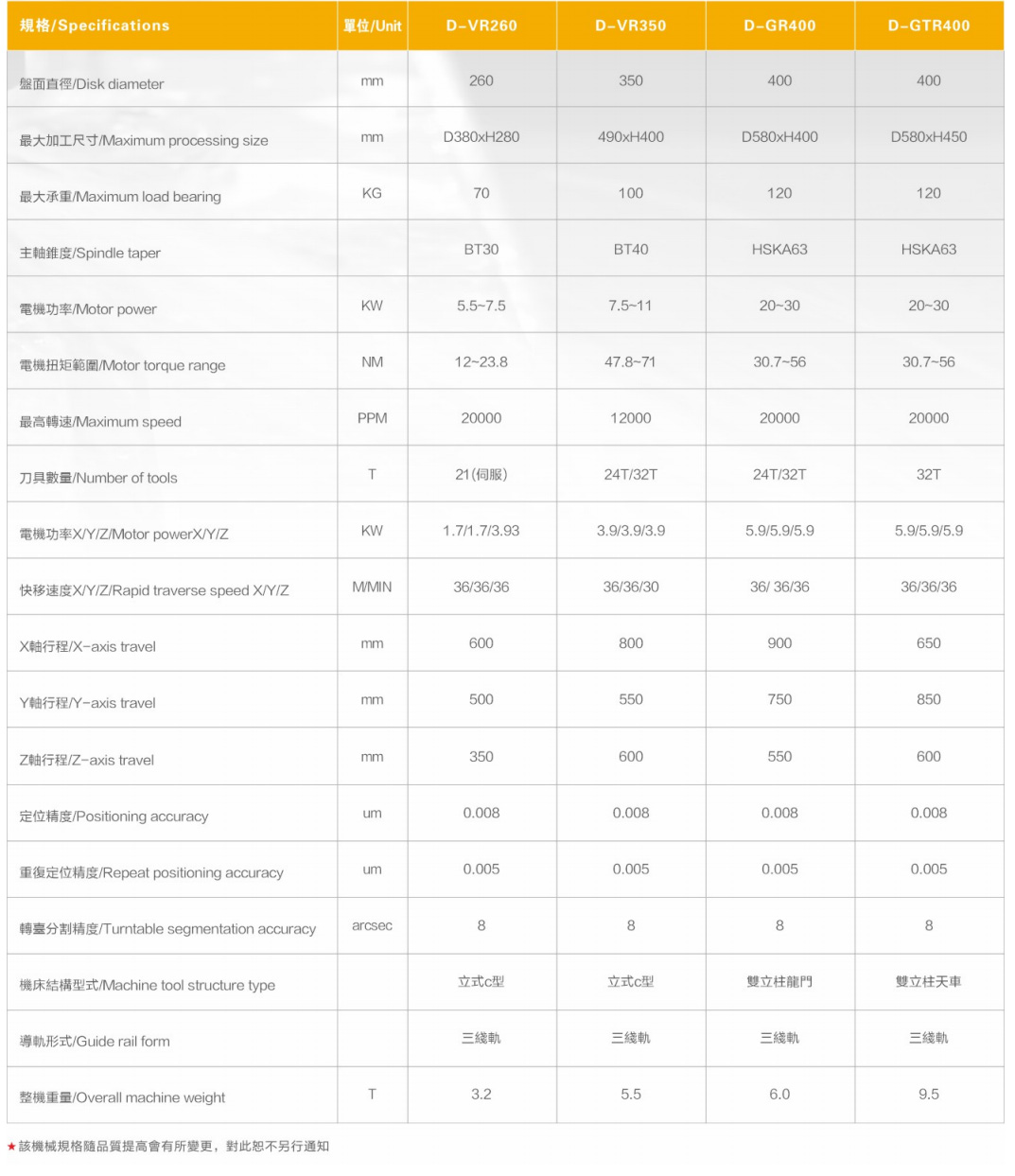 | 規格/Specifications | 單位/Unit | D-VR260 | D-VR350 | D-GR400 | D-GTR400 |
|---|---|---|---|---|---|
| 盤面直徑/Disk diameter | mm | 260 | 350 | 400 | 400 |
| 最大加工尺寸/Maximum processing size | mm | D380xH280 | 490xH400 | D580xH400 | D580xH450 |
| 最大承重/Maximum load bearing | KG | 70 | 100 | 120 | 120 |
| 主軸錐度/Spindle taper |  | BT30 | BT40 | HSKA63 | HSKA63 |
| 電機功率/Motor power | KW | 5.5~7.5 | 7.5~11 | 20~30 | 20~30 |
| 電機扭矩範圍/Motor torque range | NM | 12~23.8 | 47.8~71 | 30.7~56 | 30.7~56 |
| 最高轉速/Maximum speed | PPM | 20000 | 12000 | 20000 | 20000 |
| 刀具數量/Number of tools | T | 21(伺服) | 24T/32T | 24T/32T | 32T |
| 電機功率X/Y/Z/Motor powerX/Y/Z | KW | 1.7/1.7/3.93 | 3.9/3.9/3.9 | 5.9/5.9/5.9 | 5.9/5.9/5.9 |
| 快移速度X/Y/Z/Rapid traverse speed X/Y/Z | M/MIN | 36/36/36 | 36/36/30 | 36/ 36/36 | 36/36/36 |
| X軸行程/X-axis travel | mm | 600 | 800 | 900 | 650 |
| Y軸行程/Y-axis travel | mm | 500 | 550 | 750 | 850 |
| Z軸行程/Z-axis travel | mm | 350 | 600 | 550 | 600 |
| 定位精度/Positioning accuracy | um | 0.008 | 0.008 | 0.008 | 0.008 |
| 重復定位精度/Repeat positioning accuracy | um | 0.005 | 0.005 | 0.005 | 0.005 |
| 轉臺分割精度/Turntable segmentation accuracy | arcsec | 8 | 8 | 8 | 8 |
| 機床結構型式/Machine tool structure type |  | 立式c型 | 立式c型 | 雙立柱龍門 | 雙立柱天車 |
| 導軌形式/Guide rail form |  | 三綫軌 | 三綫軌 | 三綫軌 | 三綫軌 |
| 整機重量/Overall machine weight | T | 3.2 | 5.5 | 6.0 | 9.5 |

★該機械規格隨品質提高會有所變更，對此恕不另行通知